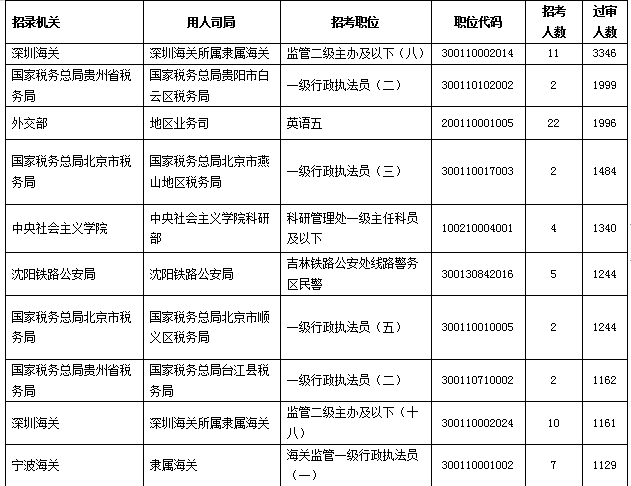 | 招录机关 | 用人司局 | 招考职位 | 职位代码 | 招考人数 | 过审人数 |
|---|---|---|---|---|---|
| 深圳海关 | 深圳海关所属隶属海关 | 监管二级主办及以下（八） | 300110002014 | 11 | 3346 |
| 国家税务总局贵州省税务局 | 国家税务总局贵阳市白云区税务局 | 一级行政执法员（二） | 300110102002 | 2 | 1999 |
| 外交部 | 地区业务司 | 英语五 | 200110001005 | 22 | 1996 |
| 国家税务总局北京市税务局 | 国家税务总局北京市燕山地区税务局 | 一级行政执法员（三） | 300110017003 | 2 | 1484 |
| 中央社会主义学院 | 中央社会主义学院科研部 | 科研管理处一级主任科员及以下 | 100210004001 | 4 | 1340 |
| 沈阳铁路公安局 | 沈阳铁路公安局 | 吉林铁路公安处线路警务区民警 | 300130842016 | 5 | 1244 |
| 国家税务总局北京市税务局 | 国家税务总局北京市顺义区税务局 | 一级行政执法员（五） | 300110010005 | 2 | 1244 |
| 国家税务总局贵州省税务局 | 国家税务总局台江县税务局 | 一级行政执法员（二） | 300110710002 | 2 | 1162 |
| 深圳海关 | 深圳海关所属隶属海关 | 监管二级主办及以下（十八） | 300110002024 | 10 | 1161 |
| 宁波海关 | 隶属海关 | 海关监管一级行政执法员（一） | 300110001002 | 7 | 1129 |